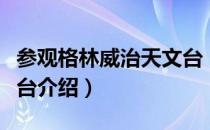 参观格林威治天文台
台介绍）